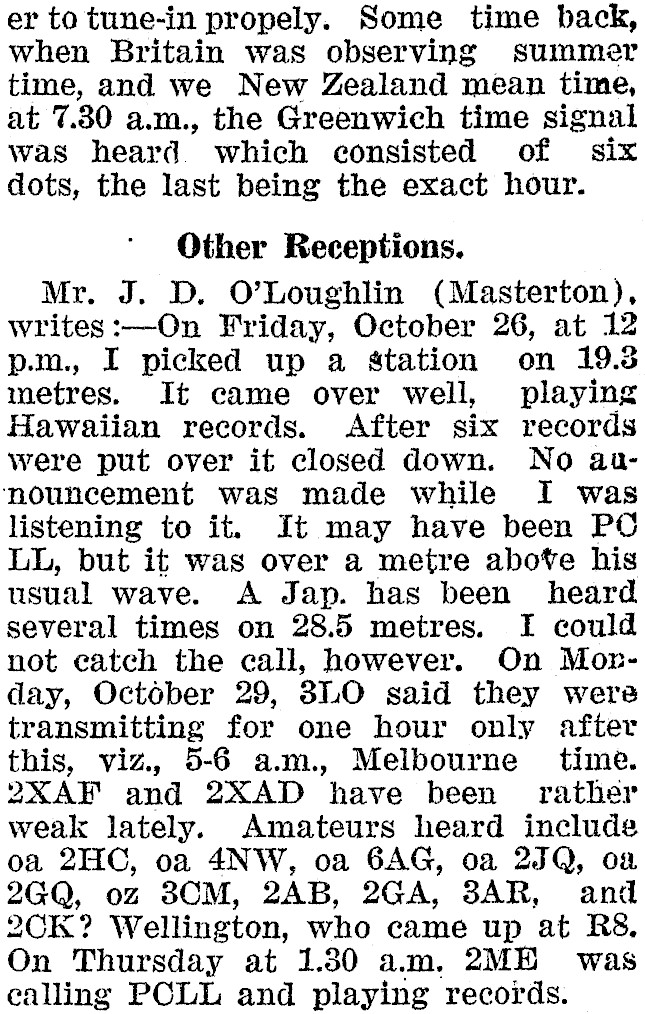 er to tune-in propely. Some time back, when Britain was observing summer time, and we New Zealand mean time, at 7.30 a.m., the Greenwich time signal was heard which consisted of six dots, the last being the exact hour.

Other Receptions.

Mr. J. D. O'Loughlin (Masterton), writes:—On Friday, October 26, at 12 p.m., I picked up a station on 19.3 metres. It came over well, playing Hawaiian records. After six records were put over it closed down. No announcement was made while I was listening to it. It may have been PC LL, but it was over a metre above his usual wave. A Jap. has been heard several times on 28.5 metres. I could not catch the call, however. On Monday, October 29, 3LO said they were transmitting for one hour only after this, viz., 5-6 a.m., Melbourne time. 2XAF and 2XAD have been rather weak lately. Amateurs heard include oa 2HC, oa 4NW, oa 6AG, oa 2JQ, oa 2GQ, oz 3CM, 2AB, 2GA, 3AR, and 2CK? Wellington, who came up at R8. On Thursday at 1.30 a.m. 2ME was calling PCLL and playing records.